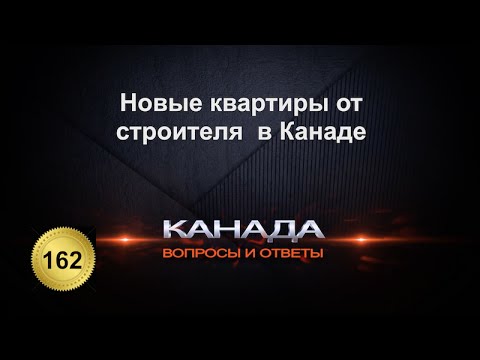 Новые квартиры от строителя в Канаде

162

КАНАДА
ВОПРОСЫ И ОТВЕТЫ